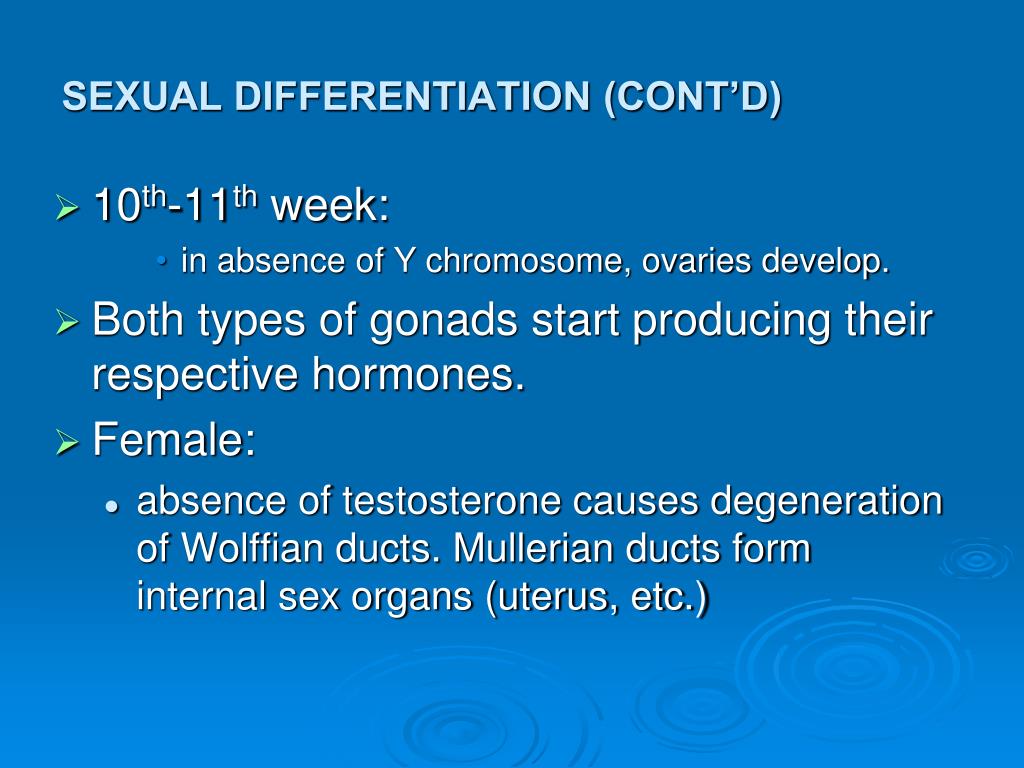 SEXUAL DIFFERENTIATION (CONT'D)

➢ 10th-11th week:

• in absence of Y chromosome, ovaries develop.

➢ Both types of gonads start producing their respective hormones.

➢ Female:

• absence of testosterone causes degeneration of Wolffian ducts. Mullerian ducts form internal sex organs (uterus, etc.)